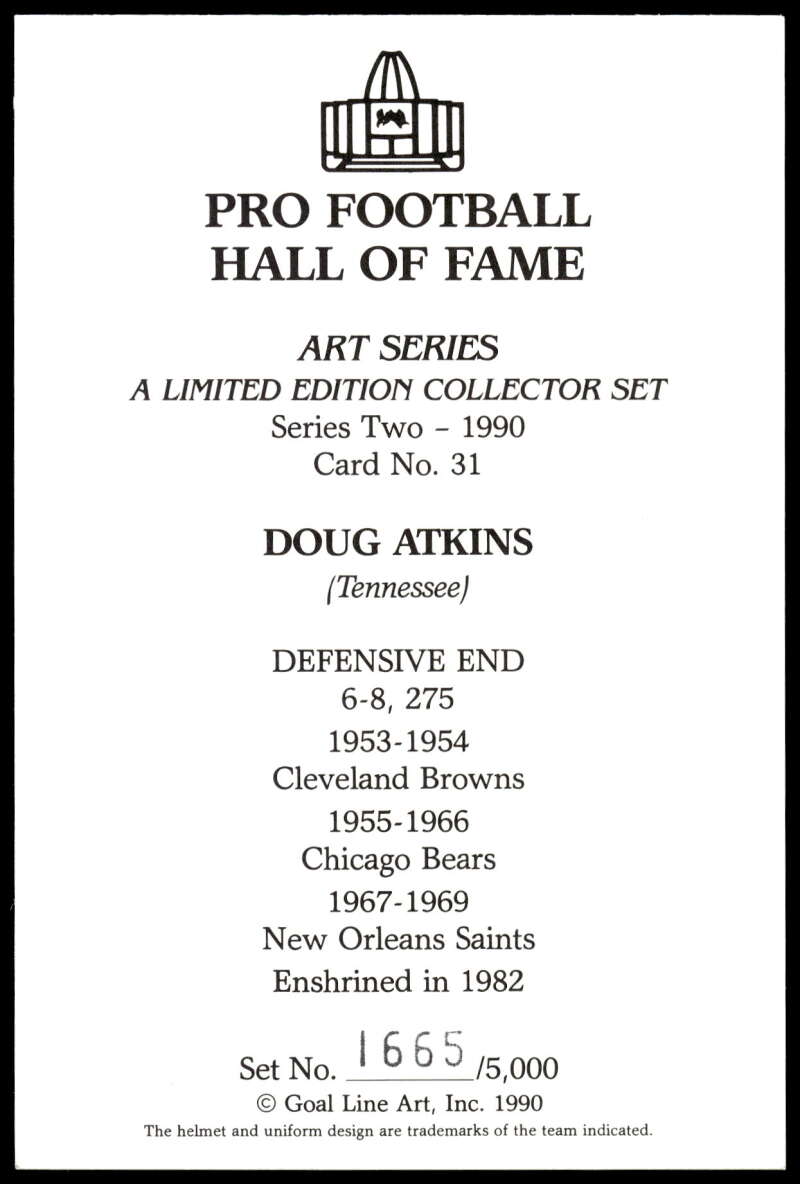 PRO FOOTBALL
HALL OF FAME

ART SERIES
A LIMITED EDITION COLLECTOR SET
Series Two - 1990
Card No. 31

DOUG ATKINS
(Tennessee)

DEFENSIVE END
6-8, 275
1953-1954
Cleveland Browns
1955-1966
Chicago Bears
1967-1969
New Orleans Saints
Enshrined in 1982

Set No. 1665/5,000
© Goal Line Art, Inc. 1990
The helmet and uniform design are trademarks of the team indicated.